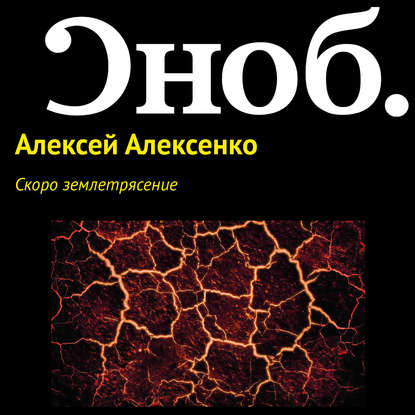 Сноб.

Алексей Алексенко

Скоро землетрясение